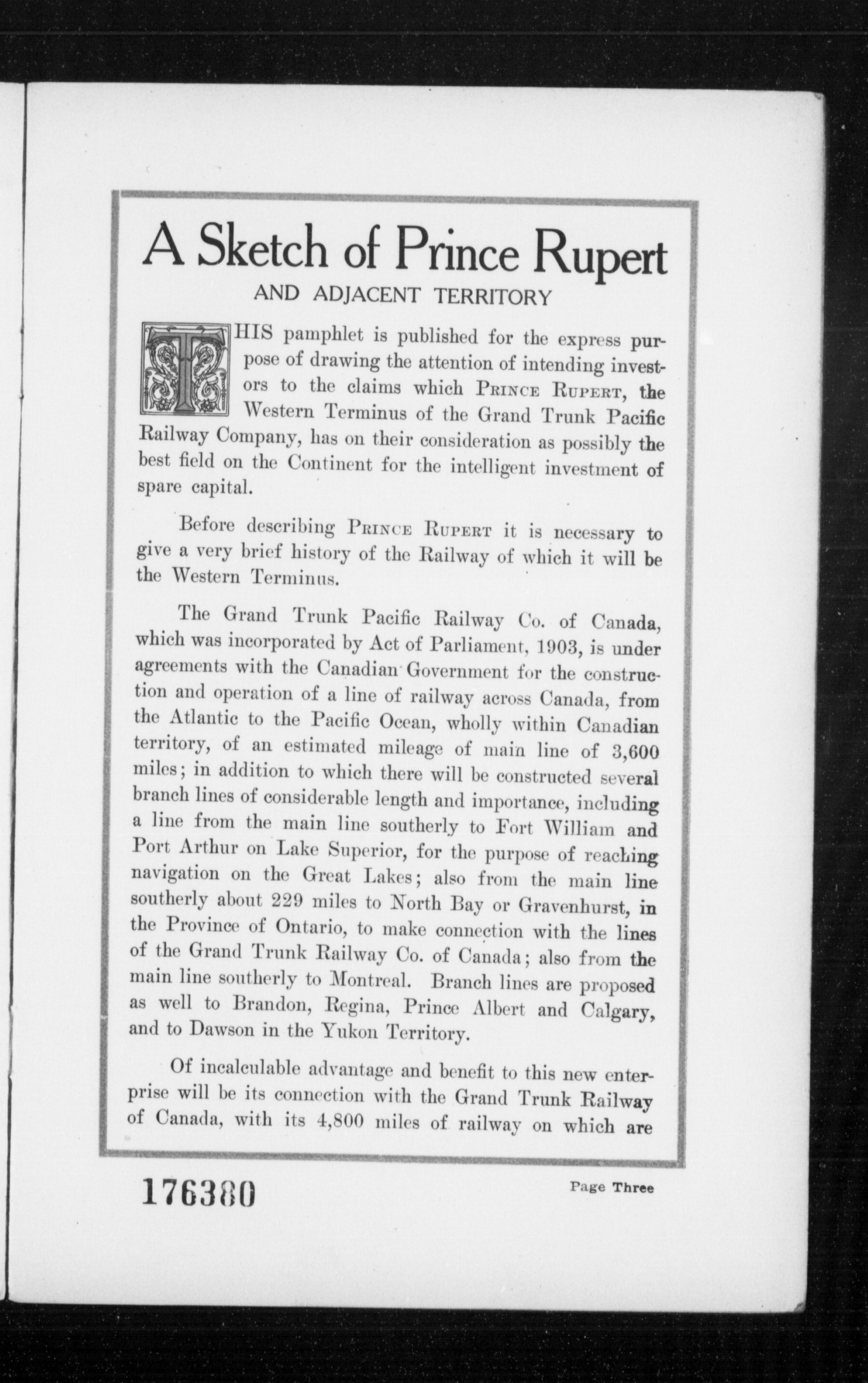 A Sketch of Prince Rupert

AND ADJACENT TERRITORY

THIS pamphlet is published for the express purpose of drawing the attention of intending investors to the claims which PRINCE RUPERT, the Western Terminus of the Grand Trunk Pacific Railway Company, has on their consideration as possibly the best field on the Continent for the intelligent investment of spare capital.

Before describing PRINCE RUPERT it is necessary to give a very brief history of the Railway of which it will be the Western Terminus.

The Grand Trunk Pacific Railway Co. of Canada, which was incorporated by Act of Parliament, 1903, is under agreements with the Canadian Government for the construction and operation of a line of railway across Canada, from the Atlantic to the Pacific Ocean, wholly within Canadian territory, of an estimated mileage of main line of 3,600 miles; in addition to which there will be constructed several branch lines of considerable length and importance, including a line from the main line southerly to Fort William and Port Arthur on Lake Superior, for the purpose of reaching navigation on the Great Lakes; also from the main line southerly about 229 miles to North Bay or Gravenhurst, in the Province of Ontario, to make connection with the lines of the Grand Trunk Railway Co. of Canada; also from the main line southerly to Montreal. Branch lines are proposed as well to Brandon, Regina, Prince Albert and Calgary, and to Dawson in the Yukon Territory.

Of incalculable advantage and benefit to this new enterprise will be its connection with the Grand Trunk Railway of Canada, with its 4,800 miles of railway on which are

176380

Page Three